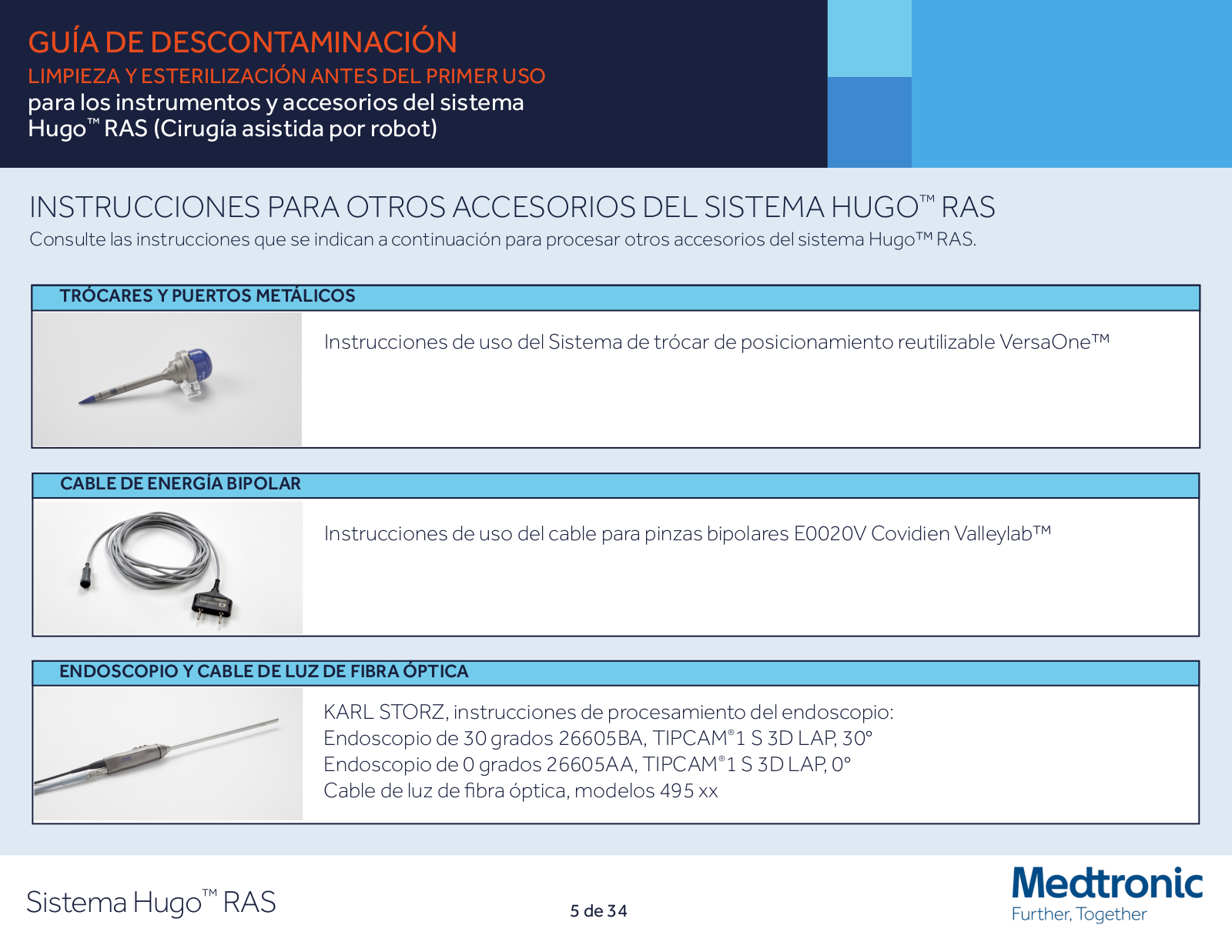 GUÍA DE DESCONTAMINACIÓN
LIMPIEZA Y ESTERILIZACIÓN ANTES DEL PRIMER USO
para los instrumentos y accesorios del sistema Hugo™ RAS (Cirugía asistida por robot)

INSTRUCCIONES PARA OTROS ACCESORIOS DEL SISTEMA HUGO™ RAS
Consulte las instrucciones que se indican a continuación para procesar otros accesorios del sistema Hugo™ RAS.

TRÓCARES Y PUERTOS METÁLICOS
Instrucciones de uso del Sistema de trócar de posicionamiento reutilizable VersaOne™

CABLE DE ENERGÍA BIPOLAR
Instrucciones de uso del cable para pinzas bipolares E0020V Covidien Valleylab™

ENDOSCOPIO Y CABLE DE LUZ DE FIBRA ÓPTICA
KARL STORZ, instrucciones de procesamiento del endoscopio:
Endoscopio de 30 grados 26605BA, TIPCAM®1 S 3D LAP, 30°
Endoscopio de 0 grados 26605AA, TIPCAM®1 S 3D LAP, 0°
Cable de luz de fibra óptica, modelos 495 xx

Sistema Hugo™ RAS
5 de 34
Medtronic
Further, Together